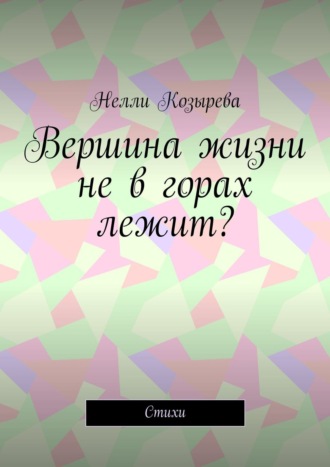 Нелли Козырева

Вершина жизни не в горах лежит?

Стихи